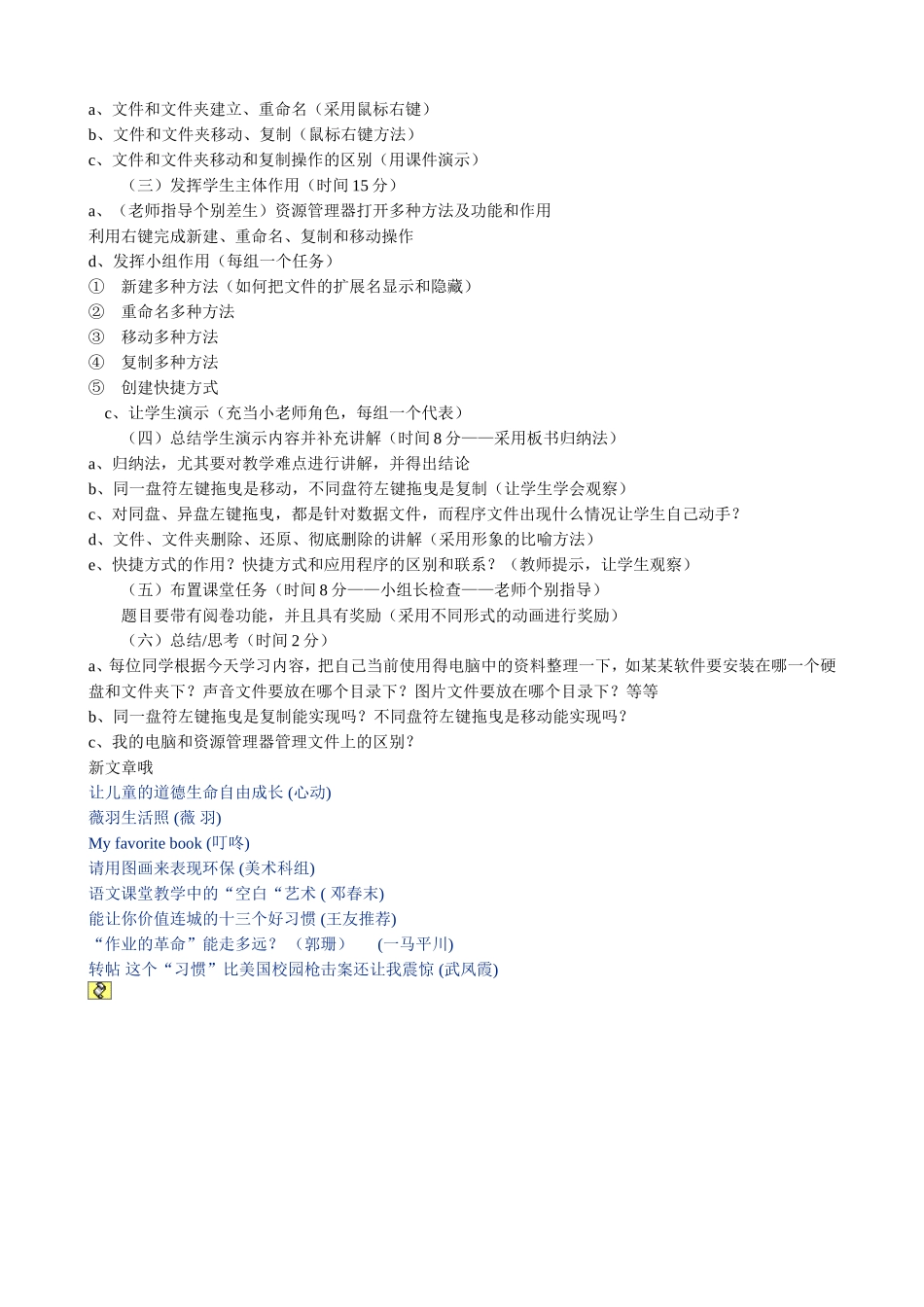 a、文件和文件夹建立、重命名（采用鼠标右键）
b、文件和文件夹移动、复制（鼠标右键方法）
c、文件和文件夹移动和复制操作的区别（用课件演示）
（三）发挥学生主体作用（时间 15 分）
a、（老师指导个别差生）资源管理器打开多种方法及功能和作用
利用右键完成新建、重命名、复制和移动操作
d、发挥小组作用（每组一个任务）
① 新建多种方法（如何把文件的扩展名显示和隐藏）
② 重命名多种方法
③ 移动多种方法
④ 复制多种方法
⑤ 创建快捷方式
c、让学生演示（充当小老师角色，每组一个代表）
（四）总结学生演示内容并补充讲解（时间 8 分——采用板书归纳法）
a、归纳法，尤其要对教学难点进行讲解，并得出结论
b、同一盘符左键拖曳是移动，不同盘符左键拖曳是复制（让学生学会观察）
c、对同盘、异盘左键拖曳，都是针对数据文件，而程序文件出现什么情况让学生自己动手？
d、文件、文件夹删除、还原、彻底删除的讲解（采用形象的比喻方法）
e、快捷方式的作用？快捷方式和应用程序的区别和联系？（教师提示，让学生观察）
（五）布置课堂任务（时间 8 分——小组长检查——老师个别指导）
题目要带有阅卷功能，并且具有奖励（采用不同形式的动画进行奖励）
（六）总结/思考（时间 2 分）
a、每位同学根据今天学习内容，把自己当前使用得电脑中的资料整理一下，如某某软件要安装在哪一个硬盘和文件夹下？声音文件要放在哪个目录下？图片文件要放在哪个目录下？等等
b、同一盘符左键拖曳是复制能实现吗？不同盘符左键拖曳是移动能实现吗？
c、我的电脑和资源管理器管理文件上的区别？
新文章哦
让儿童的道德生命自由成长 (心动)
薇羽生活照 (薇 羽)
My favorite book (叮咚)
请用图画来表现环保 (美术科组)
语文课堂教学中的“空白“艺术 ( 邓春末)
能让你价值连城的十三个好习惯 (王友推荐)
“作业的革命”能走多远？ （郭珊） (一马平川)
转帖 这个“习惯”比美国校园枪击案还让我震惊 (武凤霞)